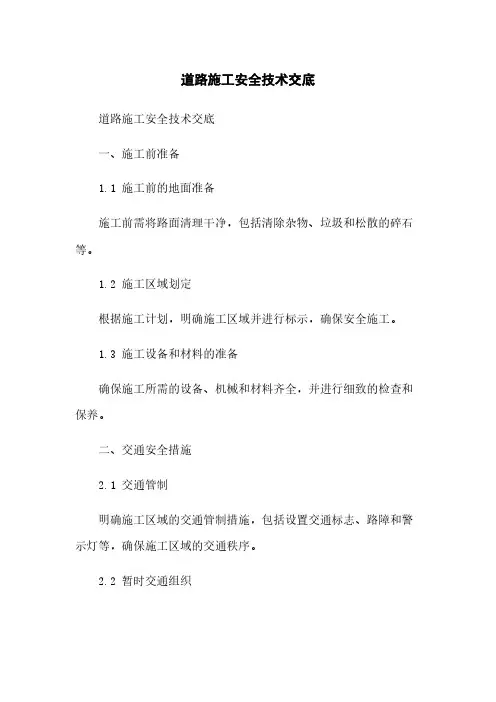 道路施工安全技术交底

道路施工安全技术交底

一、施工前准备

1.1 施工前的地面准备

施工前需将路面清理干净，包括清除杂物、垃圾和松散的碎石等。

1.2 施工区域划定

根据施工计划，明确施工区域并进行标示，确保安全施工。

1.3 施工设备和材料的准备

确保施工所需的设备、机械和材料齐全，并进行细致的检查和保养。

二、交通安全措施

2.1 交通管制

明确施工区域的交通管制措施，包括设置交通标志、路障和警示灯等，确保施工区域的交通秩序。

2.2 暂时交通组织